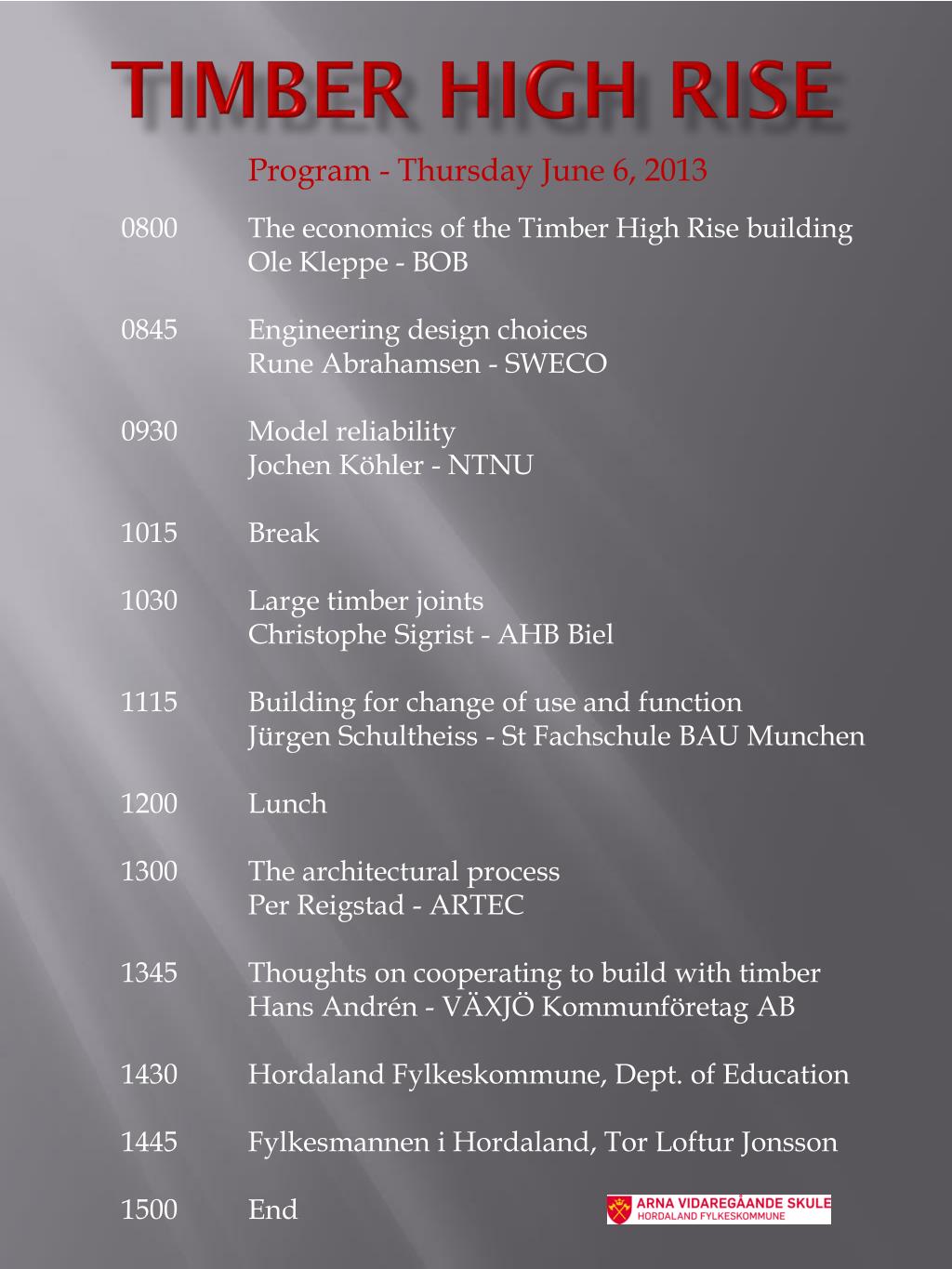 TIMBER HIGH RISE

Program - Thursday June 6, 2013

0800 The economics of the Timber High Rise building
Ole Kleppe - BOB

0845 Engineering design choices
Rune Abrahamsen - SWECO

0930 Model reliability
Jochen Köhler - NTNU

1015 Break

1030 Large timber joints
Christophe Sigrist - AHB Biel

1115 Building for change of use and function
Jürgen Schultheiss - St Fachschule BAU Munchen

1200 Lunch

1300 The architectural process
Per Reigstad - ARTEC

1345 Thoughts on cooperating to build with timber
Hans Andrén - VÄXJÖ Kommunföretag AB

1430 Hordaland Fylkeskommune, Dept. of Education

1445 Fylkesmannen i Hordaland, Tor Loftur Jonsson

1500 End

ARNA VIDAREGÅANDE SKULE
HORDALAND FYLKESKOMMUNE